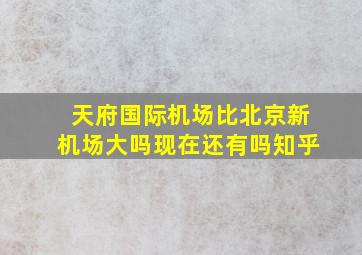 天府国际机场比北京新机场大吗现在还有吗知乎